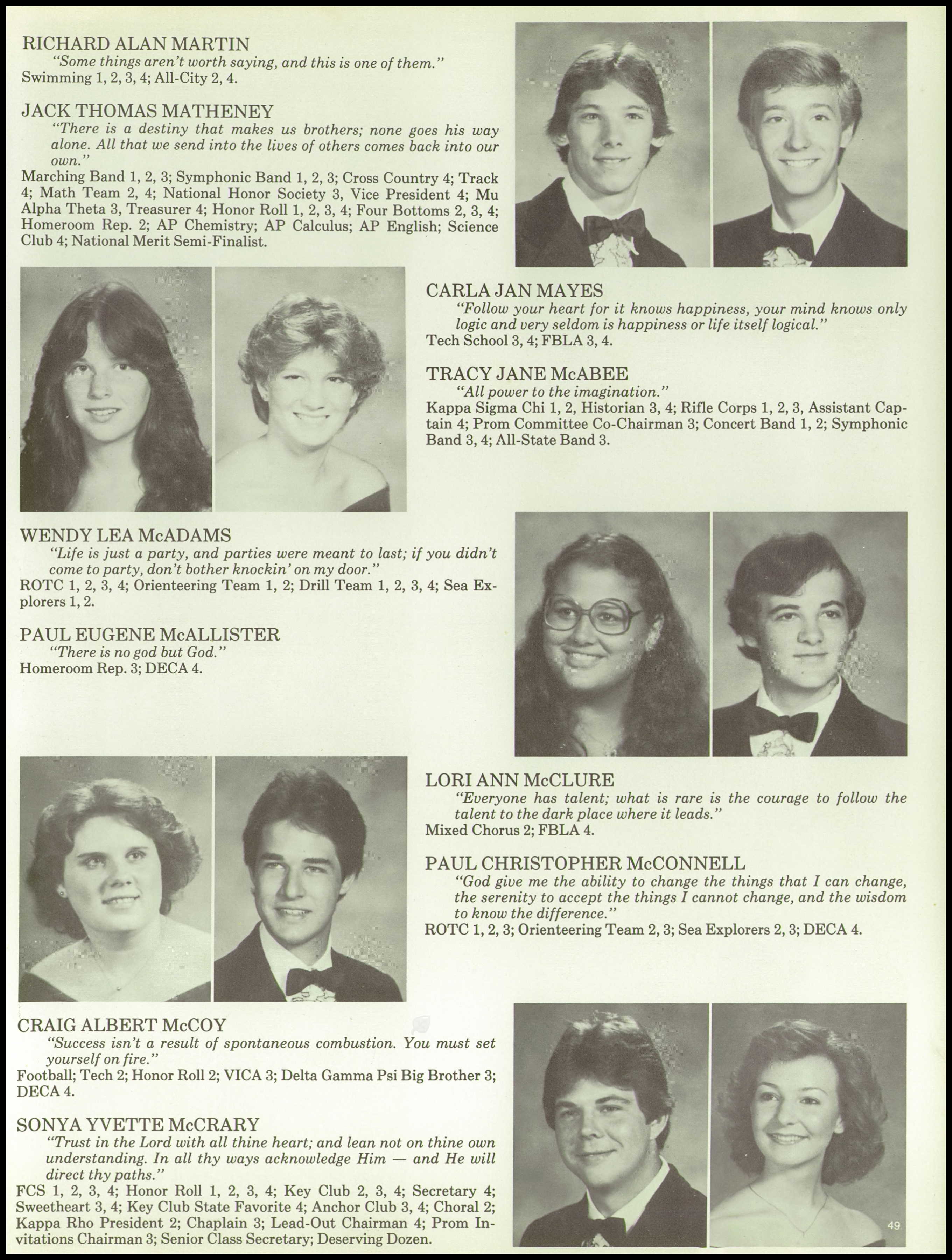 RICHARD ALAN MARTIN
"Some things aren't worth saying, and this is one of them."
Swimming 1, 2, 3, 4; All-City 2, 4.

JACK THOMAS MATHENEY
"There is a destiny that makes us brothers; none goes his way alone. All that we send into the lives of others comes back into our own."
Marching Band 1, 2, 3; Symphonic Band 1, 2, 3; Cross Country 4; Track 4; Math Team 2, 4; National Honor Society 3, Vice President 4; Mu Alpha Theta 3, Treasurer 4; Honor Roll 1, 2, 3, 4; Four Bottoms 2, 3, 4; Homeroom Rep. 2; AP Chemistry; AP Calculus; AP English; Science Club 4; National Merit Semi-Finalist.

CARLA JAN MAYES
"Follow your heart for it knows happiness, your mind knows only logic and very seldom is happiness or life itself logical."
Tech School 3, 4; FBLA 3, 4.

TRACY JANE McABEE
"All power to the imagination."
Kappa Sigma Chi 1, 2, Historian 3, 4; Rifle Corps 1, 2, 3, Assistant Captain 4; Prom Committee Co-Chairman 3; Concert Band 1, 2; Symphonic Band 3, 4; All-State Band 3.

WENDY LEA McADAMS
"Life is just a party, and parties were meant to last; if you didn't come to party, don't bother knockin' on my door."
ROTC 1, 2, 3, 4; Orienteering Team 1, 2; Drill Team 1, 2, 3, 4; Sea Explorers 1, 2.

PAUL EUGENE McALLISTER
"There is no god but God."
Homeroom Rep. 3; DECA 4.

LORI ANN McCLURE
"Everyone has talent; what is rare is the courage to follow the talent to the dark place where it leads."
Mixed Chorus 2; FBLA 4.

PAUL CHRISTOPHER McCONNELL
"God give me the ability to change the things that I can change, the serenity to accept the things I cannot change, and the wisdom to know the difference."
ROTC 1, 2, 3; Orienteering Team 2, 3; Sea Explorers 2, 3; DECA 4.

CRAIG ALBERT McCOY
"Success isn't a result of spontaneous combustion. You must set yourself on fire."
Football; Tech 2; Honor Roll 2; VICA 3; Delta Gamma Psi Big Brother 3; DECA 4.

SONYA YVETTE McCRARY
"Trust in the Lord with all thine heart; and lean not on thine own understanding. In all thy ways acknowledge Him — and He will direct thy paths."
FCS 1, 2, 3, 4; Honor Roll 1, 2, 3, 4; Key Club 2, 3, 4; Secretary 4; Sweetheart 3, 4; Key Club State Favorite 4; Anchor Club 3, 4; Choral 2; Kappa Rho President 2; Chaplain 3; Lead-Out Chairman 4; Prom Invitations Chairman 3; Senior Class Secretary; Deserving Dozen.

49